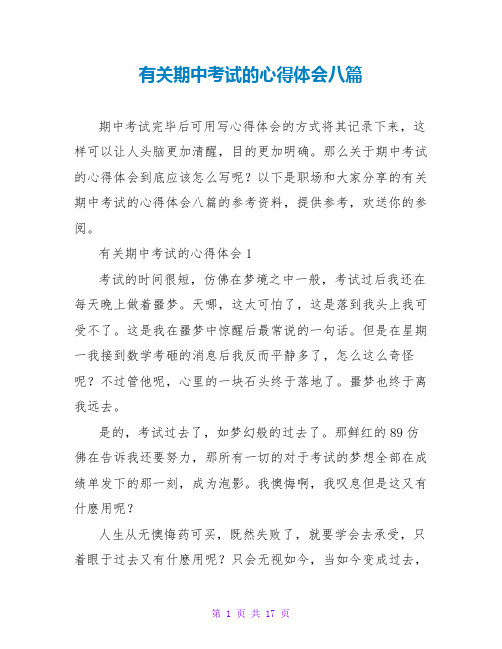 有关期中考试的心得体会八篇

期中考试完毕后可用写心得体会的方式将其记录下来，这样可以让人头脑更加清醒，目的更加明确。那么关于期中考试的心得体会到底应该怎么写呢？以下是职场和大家分享的有关期中考试的心得体会八篇的参考资料，提供参考，欢送你的参阅。

有关期中考试的心得体会 1

考试的时间很短，仿佛在梦境之中一般，考试过后我还在每天晚上做着噩梦。天哪，这太可怕了，这是落到我头上我可受不了。这是我在噩梦中惊醒后最常说的一句话。但是在星期一我接到数学考砸的消息后我反而平静多了，怎么这么奇怪呢？不过管他呢，心里的一块石头终于落地了。噩梦也终于离我远去。

是的，考试过去了，如梦幻般的过去了。那鲜红的 89 仿佛在告诉我还要努力，那所有一切的对于考试的梦想全部在成绩单发下的那一刻，成为泡影。我懊悔啊，我叹息但是这又有什麽用呢？

人生从无懊悔药可买，既然失败了，就要学会去承受，只着眼于过去又有什麽用呢？只会无视如今，当如今变成过去，

第 1 页 共 17 页